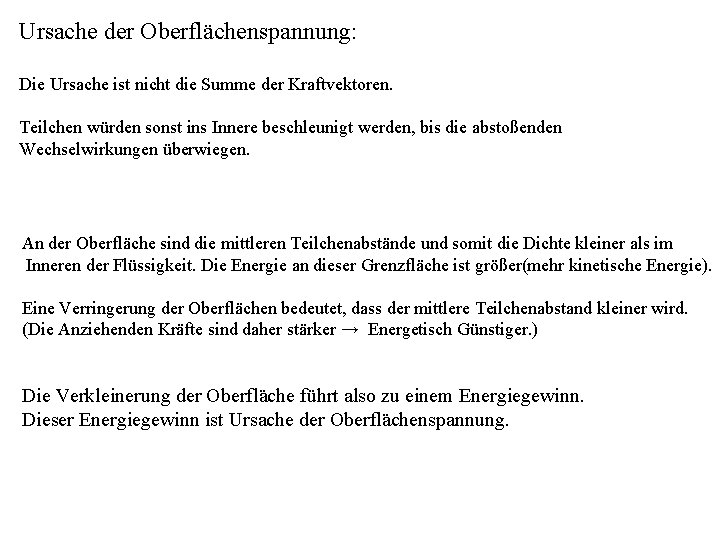 Ursache der Oberflächenspannung:

Die Ursache ist nicht die Summe der Kraftvektoren.

Teilchen würden sonst ins Innere beschleunigt werden, bis die abstoßenden Wechselwirkungen überwiegen.

An der Oberfläche sind die mittleren Teilchenabstände und somit die Dichte kleiner als im Inneren der Flüssigkeit. Die Energie an dieser Grenzfläche ist größer(mehr kinetische Energie).

Eine Verringerung der Oberflächen bedeutet, dass der mittlere Teilchenabstand kleiner wird. (Die Anziehenden Kräfte sind daher stärker → Energetisch Günstiger.)

Die Verkleinerung der Oberfläche führt also zu einem Energiegewinn.
Dieser Energiegewinn ist Ursache der Oberflächenspannung.